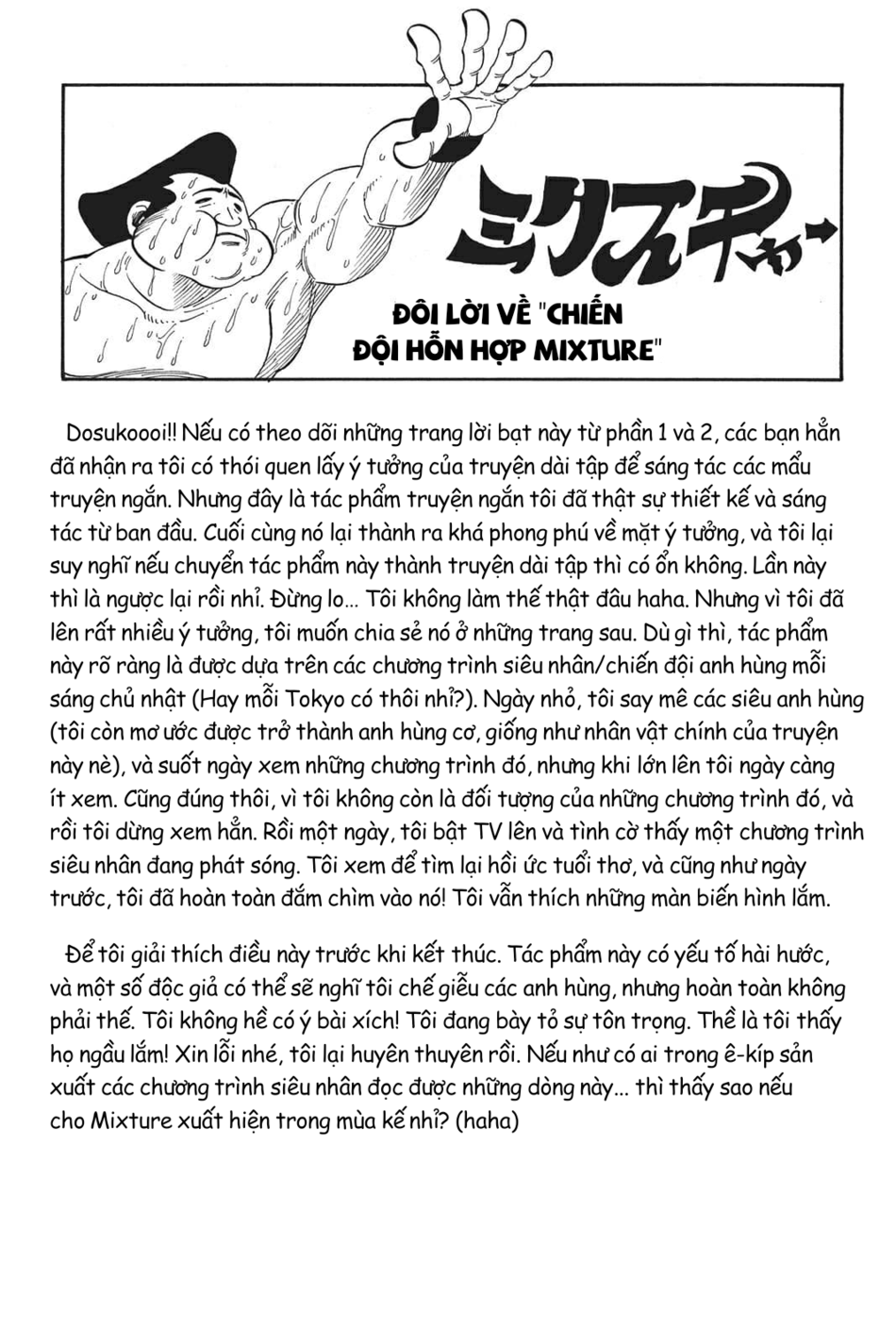 ミクスチャー

ĐÔI LỜI VỀ "CHIẾN ĐỘI HỖN HỢP MIXTURE"

Dosukoooi!! Nếu có theo dõi những trang lời bạt này từ phần 1 và 2, các bạn hẳn đã nhận ra tôi có thói quen lấy ý tưởng của truyện dài tập để sáng tác các mẩu truyện ngắn. Nhưng đây là tác phẩm truyện ngắn tôi đã thật sự thiết kế và sáng tác từ ban đầu. Cuối cùng nó lại thành ra khá phong phú về mặt ý tưởng, và tôi lại suy nghĩ nếu chuyển tác phẩm này thành truyện dài tập thì có ổn không. Lần này thì là ngược lại rồi nhỉ. Đừng lo... Tôi không làm thế thật đâu haha. Nhưng vì tôi đã lên rất nhiều ý tưởng, tôi muốn chia sẻ nó ở những trang sau. Dù gì thì, tác phẩm này rõ ràng là được dựa trên các chương trình siêu nhân/chiến đội anh hùng mỗi sáng chủ nhật (Hay mỗi Tokyo có thôi nhỉ?). Ngày nhỏ, tôi say mê các siêu anh hùng (tôi còn mơ ước được trở thành anh hùng cơ, giống như nhân vật chính của truyện này nè), và suốt ngày xem những chương trình đó, nhưng khi lớn lên tôi ngày càng ít xem. Cũng đúng thôi, vì tôi không còn là đối tượng của những chương trình đó, và rồi tôi dừng xem hẳn. Rồi một ngày, tôi bật TV lên và tình cờ thấy một chương trình siêu nhân đang phát sóng. Tôi xem để tìm lại hồi ức tuổi thơ, và cũng như ngày trước, tôi đã hoàn toàn đắm chìm vào nó! Tôi vẫn thích những màn biến hình lắm.

Để tôi giải thích điều này trước khi kết thúc. Tác phẩm này có yếu tố hài hước, và một số độc giả có thể sẽ nghĩ tôi chế giễu các anh hùng, nhưng hoàn toàn không phải thế. Tôi không hề có ý bài xích! Tôi đang bày tỏ sự tôn trọng. Thề là tôi thấy họ ngầu lắm! Xin lỗi nhé, tôi lại huyên thuyên rồi. Nếu như có ai trong ê-kíp sản xuất các chương trình siêu nhân đọc được những dòng này... thì thấy sao nếu cho Mixture xuất hiện trong mùa kế nhỉ? (haha)